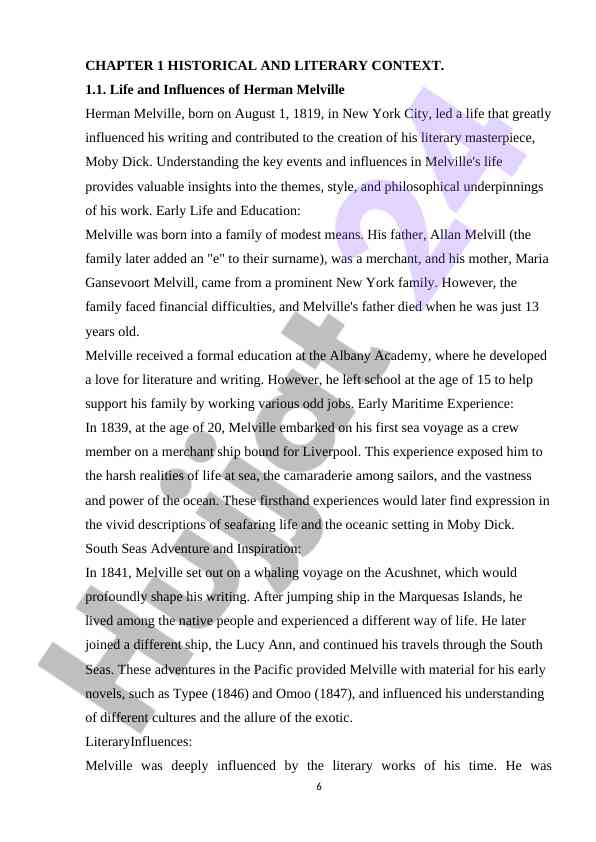 CHAPTER 1 HISTORICAL AND LITERARY CONTEXT.

1.1. Life and Influences of Herman Melville

Herman Melville, born on August 1, 1819, in New York City, led a life that greatly influenced his writing and contributed to the creation of his literary masterpiece, Moby Dick. Understanding the key events and influences in Melville's life provides valuable insights into the themes, style, and philosophical underpinnings of his work. Early Life and Education:

Melville was born into a family of modest means. His father, Allan Melvill (the family later added an "e" to their surname), was a merchant, and his mother, Maria Gansevoort Melvill, came from a prominent New York family. However, the family faced financial difficulties, and Melville's father died when he was just 13 years old.

Melville received a formal education at the Albany Academy, where he developed a love for literature and writing. However, he left school at the age of 15 to help support his family by working various odd jobs. Early Maritime Experience:

In 1839, at the age of 20, Melville embarked on his first sea voyage as a crew member on a merchant ship bound for Liverpool. This experience exposed him to the harsh realities of life at sea, the camaraderie among sailors, and the vastness and power of the ocean. These firsthand experiences would later find expression in the vivid descriptions of seafaring life and the oceanic setting in Moby Dick.

South Seas Adventure and Inspiration:

In 1841, Melville set out on a whaling voyage on the Acushnet, which would profoundly shape his writing. After jumping ship in the Marquesas Islands, he lived among the native people and experienced a different way of life. He later joined a different ship, the Lucy Ann, and continued his travels through the South Seas. These adventures in the Pacific provided Melville with material for his early novels, such as Typee (1846) and Omoo (1847), and influenced his understanding of different cultures and the allure of the exotic.

LiteraryInfluences:

Melville was deeply influenced by the literary works of his time. He was

6

Hujjat 24